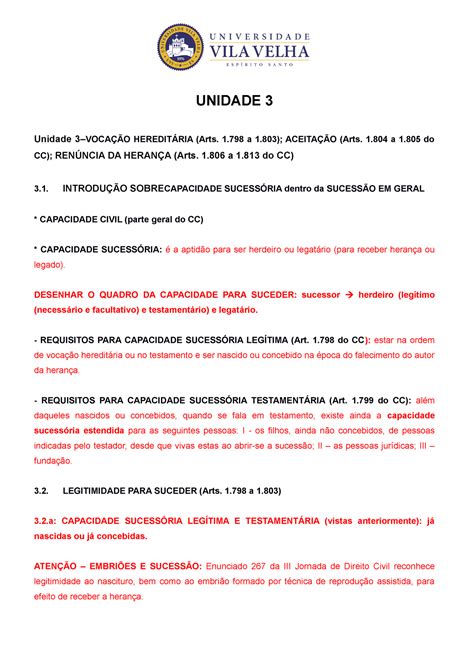 UNIVERSIDADE
VILA VELHA
ESPÍRITO SANTO

UNIDADE 3

Unidade 3–VOCAÇÃO HEREDITÁRIA (Arts. 1.798 a 1.803); ACEITAÇÃO (Arts. 1.804 a 1.805 do CC); RENÚNCIA DA HERANÇA (Arts. 1.806 a 1.813 do CC)

3.1. INTRODUÇÃO SOBRECAPACIDADE SUCESSÓRIA dentro da SUCESSÃO EM GERAL

* CAPACIDADE CIVIL (parte geral do CC)

* CAPACIDADE SUCESSÓRIA: é a aptidão para ser herdeiro ou legatário (para receber herança ou legado).

DESENHAR O QUADRO DA CAPACIDADE PARA SUCEDER: sucessor → herdeiro (legítimo (necessário e facultativo) e testamentário) e legatário.

- REQUISITOS PARA CAPACIDADE SUCESSÓRIA LEGÍTIMA (Art. 1.798 do CC): estar na ordem de vocação hereditária ou no testamento e ser nascido ou concebido na época do falecimento do autor da herança.

- REQUISITOS PARA CAPACIDADE SUCESSÓRIA TESTAMENTÁRIA (Art. 1.799 do CC): além daqueles nascidos ou concebidos, quando se fala em testamento, existe ainda a capacidade sucessória estendida para as seguintes pessoas: I - os filhos, ainda não concebidos, de pessoas indicadas pelo testador, desde que vivas estas ao abrir-se a sucessão; II – as pessoas jurídicas; III – fundação.

3.2. LEGITIMIDADE PARA SUCEDER (Arts. 1.798 a 1.803)

3.2.a: CAPACIDADE SUCESSÓRIA LEGÍTIMA E TESTAMENTÁRIA (vistas anteriormente): já nascidas ou já concebidas.

ATENÇÃO – EMBRIÕES E SUCESSÃO: Enunciado 267 da III Jornada de Direito Civil reconhece legitimidade ao nascituro, bem como ao embrião formado por técnica de reprodução assistida, para efeito de receber a herança.